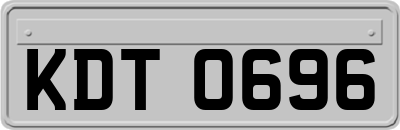 KDT 0696